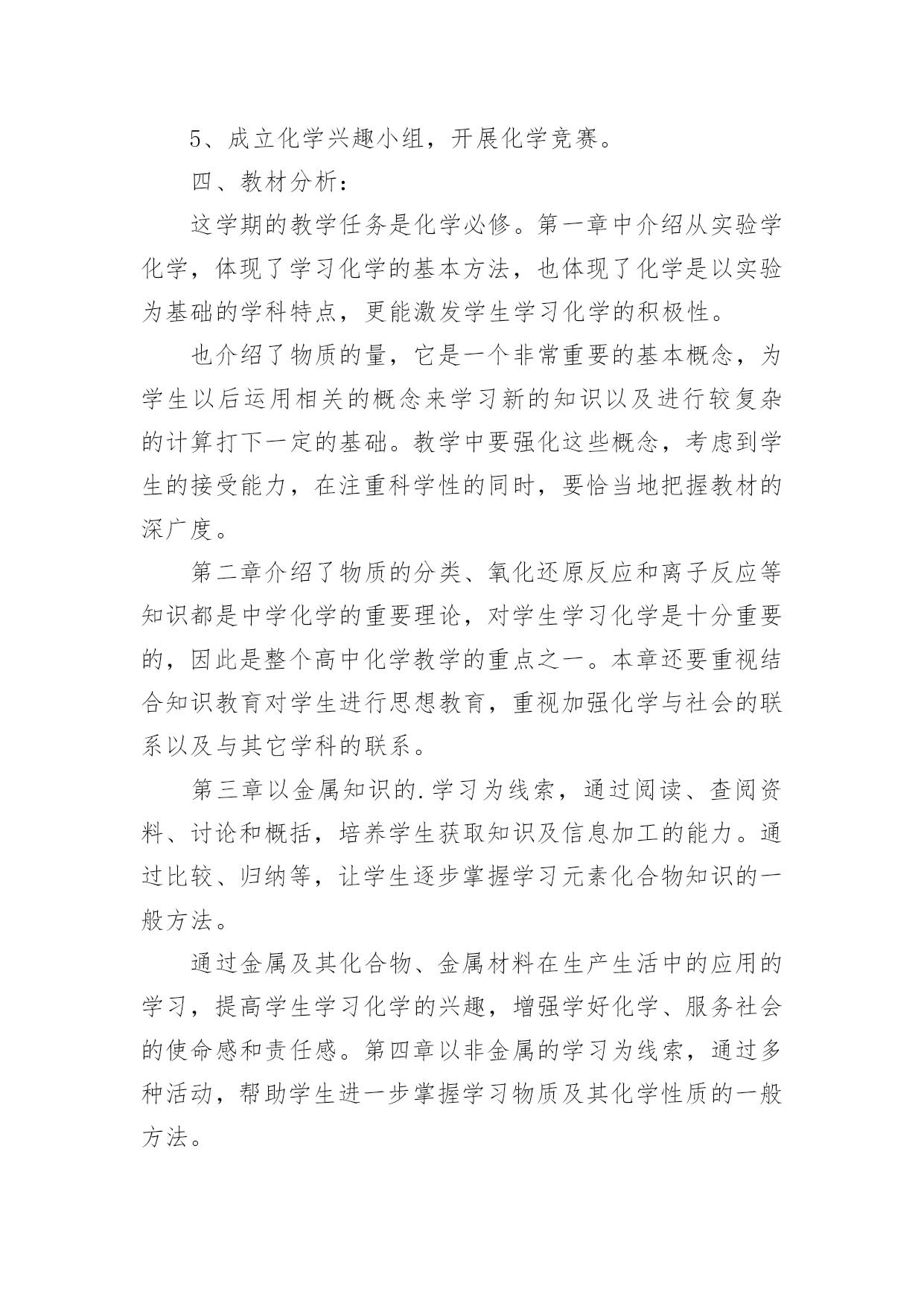 5、成立化学兴趣小组，开展化学竞赛。

四、教材分析：

这学期的教学任务是化学必修。第一章中介绍从实验学化学，体现了学习化学的基本方法，也体现了化学是以实验为基础的学科特点，更能激发学生学习化学的积极性。

也介绍了物质的量，它是一个非常重要的基本概念，为学生以后运用相关的概念来学习新的知识以及进行较复杂的计算打下一定的基础。教学中要强化这些概念，考虑到学生的接受能力，在注重科学性的同时，要恰当地把握教材的深广度。

第二章介绍了物质的分类、氧化还原反应和离子反应等知识都是中学化学的重要理论，对学生学习化学是十分重要的，因此是整个高中化学教学的重点之一。本章还要重视结合知识教育对学生进行思想教育，重视加强化学与社会的联系以及与其它学科的联系。

第三章以金属知识的.学习为线索，通过阅读、查阅资料、讨论和概括，培养学生获取知识及信息加工的能力。通过比较、归纳等，让学生逐步掌握学习元素化合物知识的一般方法。

通过金属及其化合物、金属材料在生产生活中的应用的学习，提高学生学习化学的兴趣，增强学好化学、服务社会的使命感和责任感。第四章以非金属的学习为线索，通过多种活动，帮助学生进一步掌握学习物质及其化学性质的一般方法。